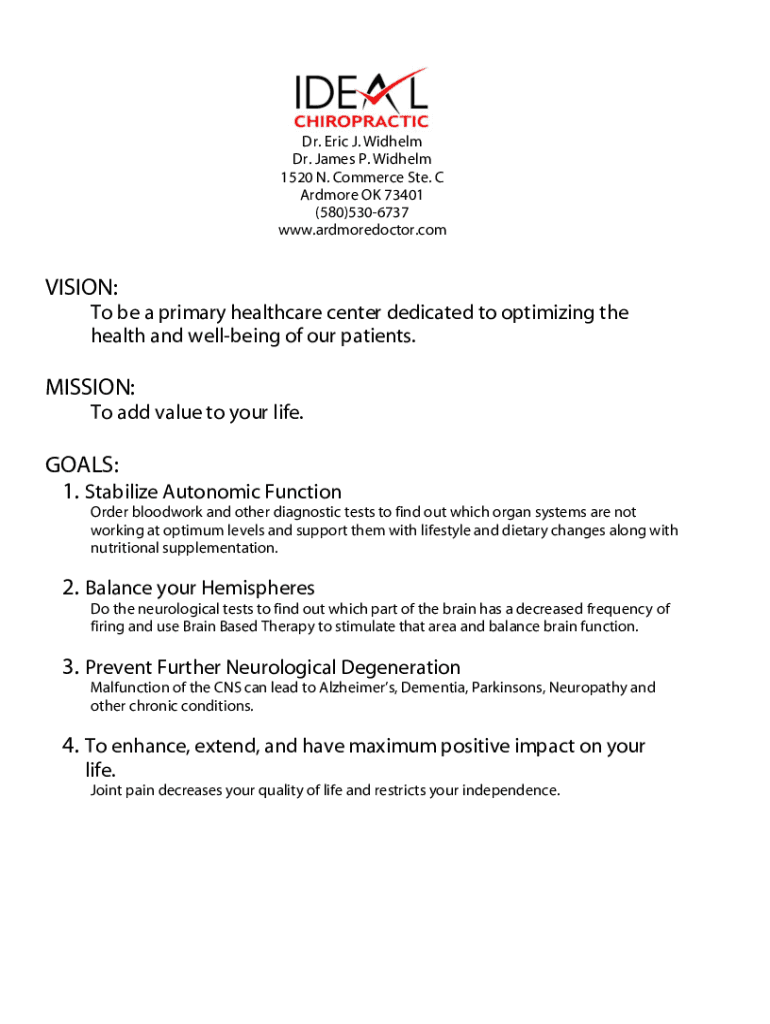 IDEAL
CHIROPRACTIC
Dr. Eric J. Widhelm
Dr. James P. Widhelm
1520 N. Commerce Ste. C
Ardmore OK 73401
(580)530-6737
www.ardmoredoctor.com

VISION:
To be a primary healthcare center dedicated to optimizing the health and well-being of our patients.

MISSION:
To add value to your life.

GOALS:
1. Stabilize Autonomic Function
Order bloodwork and other diagnostic tests to find out which organ systems are not working at optimum levels and support them with lifestyle and dietary changes along with nutritional supplementation.

2. Balance your Hemispheres
Do the neurological tests to find out which part of the brain has a decreased frequency of firing and use Brain Based Therapy to stimulate that area and balance brain function.

3. Prevent Further Neurological Degeneration
Malfunction of the CNS can lead to Alzheimer's, Dementia, Parkinsons, Neuropathy and other chronic conditions.

4. To enhance, extend, and have maximum positive impact on your life.
Joint pain decreases your quality of life and restricts your independence.